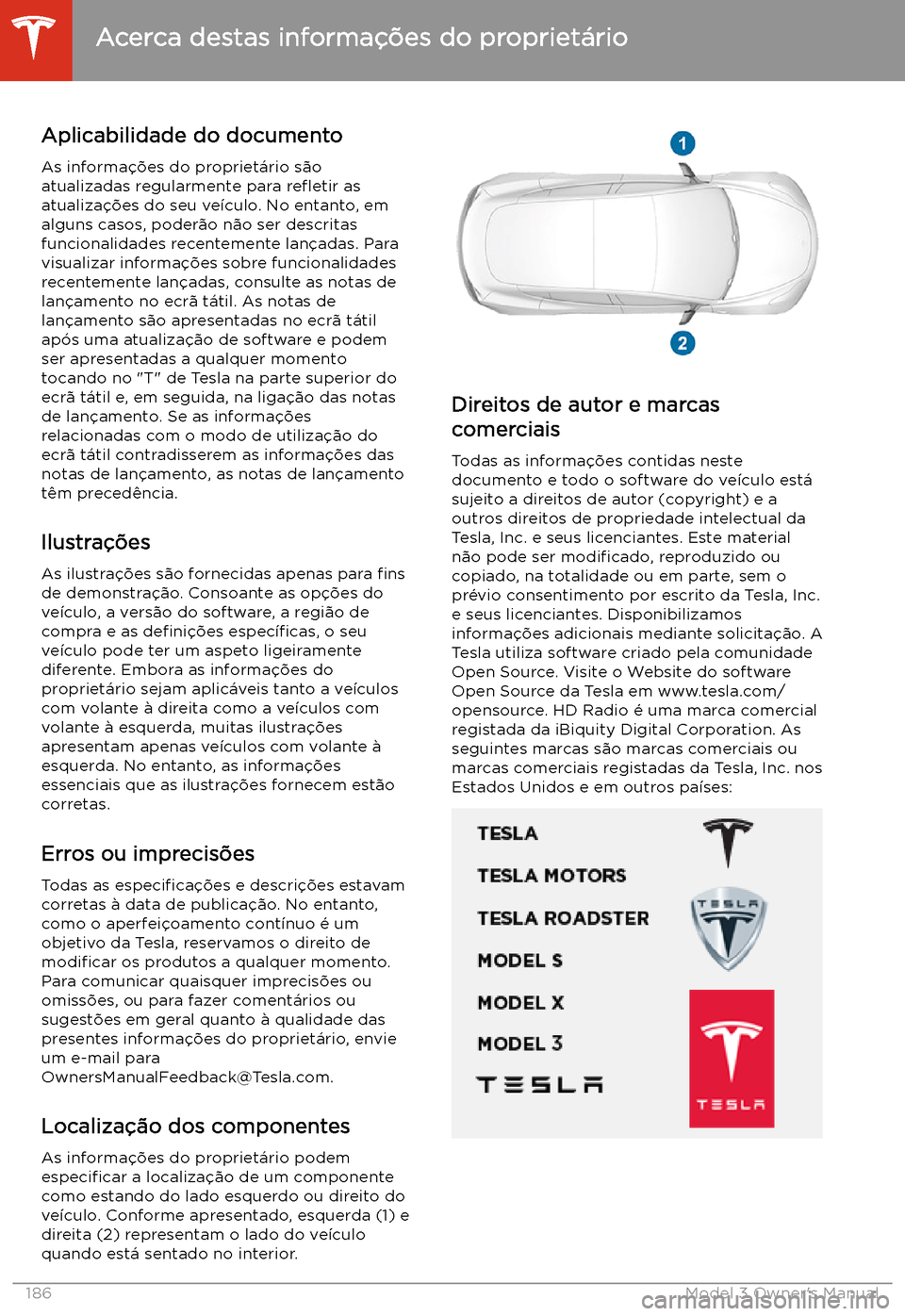 Acerca destas informações do proprietário

Aplicabilidade do documento

As informações do proprietário são atualizadas regularmente para refletir as atualizações do seu veículo. No entanto, em alguns casos, poderão não ser descritas funcionalidades recentemente lançadas. Para visualizar informações sobre funcionalidades recentemente lançadas, consulte as notas de lançamento no ecrã tátil. As notas de lançamento são apresentadas no ecrã tátil após uma atualização de software e podem ser apresentadas a qualquer momento tocando no "T" de Tesla na parte superior do ecrã tátil e, em seguida, na ligação das notas de lançamento. Se as informações relacionadas com o modo de utilização do ecrã tátil contradisserem as informações das notas de lançamento, as notas de lançamento têm precedência.

Ilustrações

As ilustrações são fornecidas apenas para fins de demonstração. Consoante as opções do veículo, a versão do software, a região de compra e as definições específicas, o seu veículo pode ter um aspeto ligeiramente diferente. Embora as informações do proprietário sejam aplicáveis tanto a veículos com volante à direita como a veículos com volante à esquerda, muitas ilustrações apresentam apenas veículos com volante à esquerda. No entanto, as informações essenciais que as ilustrações fornecem estão corretas.

Erros ou imprecisões

Todas as especificações e descrições estavam corretas à data de publicação. No entanto, como o aperfeiçoamento contínuo é um objetivo da Tesla, reservamos o direito de modificar os produtos a qualquer momento. Para comunicar quaisquer imprecisões ou omissões, ou para fazer comentários ou sugestões em geral quanto à qualidade das presentes informações do proprietário, envie um e-mail para OwnersManualFeedback@Tesla.com.

Localização dos componentes

As informações do proprietário podem especificar a localização de um componente como estando do lado esquerdo ou direito do veículo. Conforme apresentado, esquerda (1) e direita (2) representam o lado do veículo quando está sentado no interior.

1

2

Direitos de autor e marcas comerciais

Todas as informações contidas neste documento e todo o software do veículo está sujeito a direitos de autor (copyright) e a outros direitos de propriedade intelectual da Tesla, Inc. e seus licenciantes. Este material não pode ser modificado, reproduzido ou copiado, na totalidade ou em parte, sem o prévio consentimento por escrito da Tesla, Inc. e seus licenciantes. Disponibilizamos informações adicionais mediante solicitação. A Tesla utiliza software criado pela comunidade Open Source. Visite o Website do software Open Source da Tesla em www.tesla.com/opensource. HD Radio é uma marca comercial registada da iBiquity Digital Corporation. As seguintes marcas são marcas comerciais ou marcas comerciais registadas da Tesla, Inc. nos Estados Unidos e em outros países:

TESLA
TESLA MOTORS
TESLA ROADSTER
MODEL S
MODEL X
MODEL 3
TESLA
TESLA
TESLA

186 Model 3 Owner's Manual
carmanualsonline.info